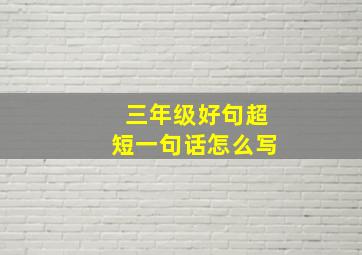 三年级好句超短一句话怎么写